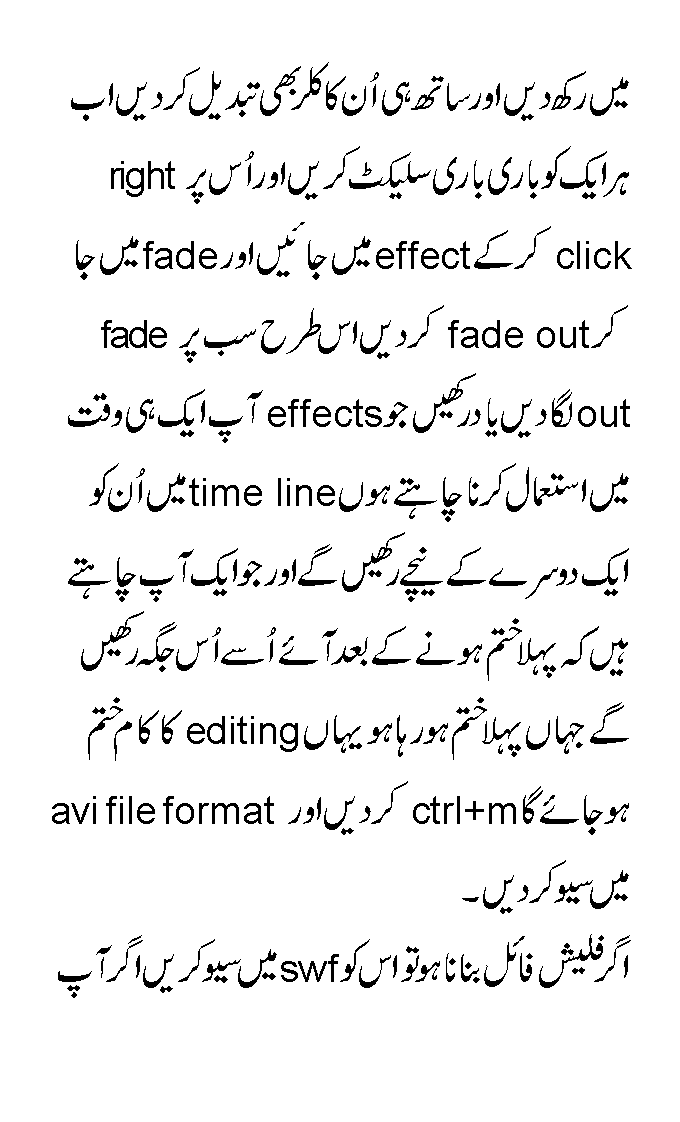 میں رکھ دیں اور ساتھ ہی اُن کا کلر بھی تبدیل کر دیں اب ہر ایک کو باری باری سلیکٹ کریں اور اُس پر right click کر کے effect میں جائیں اور fade میں جا کر fade out کر دیں اس طرح سب پر fade out لگا دیں یاد رکھیں جو effects آپ ایک ہی وقت میں استعمال کرنا چاہتے ہوں time line میں اُن کو ایک دوسرے کے نیچے رکھیں گے اور جو ایک آپ چاہتے ہیں کہ پہلا ختم ہونے کے بعد آئے اُسے اُس جگہ رکھیں گے جہاں پہلا ختم ہو رہا ہو یہاں editing کا کام ختم ہو جائے گا ctrl+m کر دیں اور avi file format میں سیو کر دیں۔

اگر فلیش فائل بنانا ہو تو اس کو swf میں سیو کریں اگر آپ